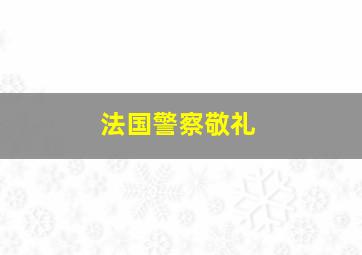 法国警察敬礼